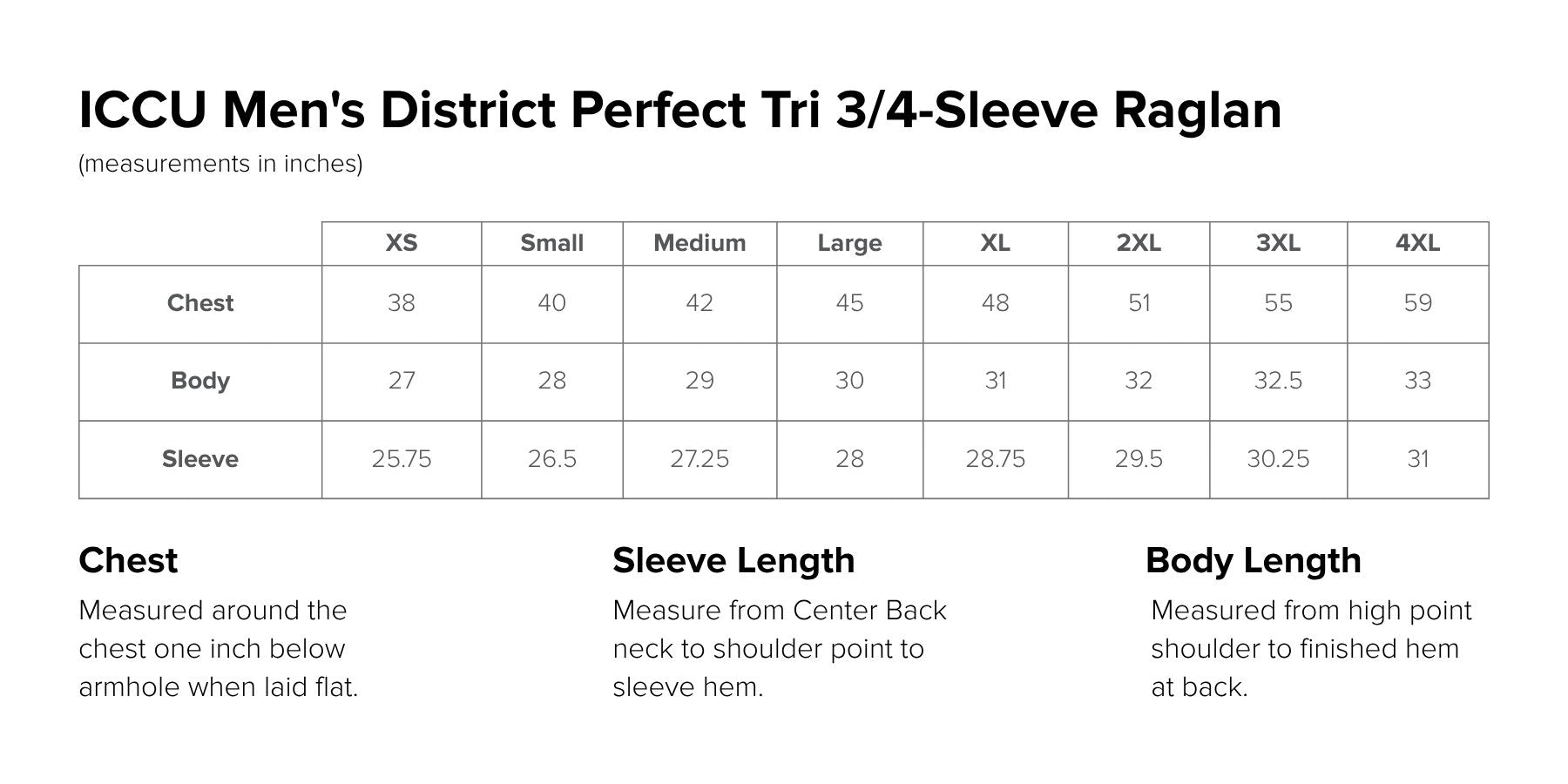 ICCU Men's District Perfect Tri 3/4-Sleeve Raglan

(measurements in inches)

|  | XS | Small | Medium | Large | XL | 2XL | 3XL | 4XL |
|---|---|---|---|---|---|---|---|---|
| Chest | 38 | 40 | 42 | 45 | 48 | 51 | 55 | 59 |
| Body | 27 | 28 | 29 | 30 | 31 | 32 | 32.5 | 33 |
| Sleeve | 25.75 | 26.5 | 27.25 | 28 | 28.75 | 29.5 | 30.25 | 31 |

Chest

Measured around the chest one inch below armhole when laid flat.

Sleeve Length

Measure from Center Back neck to shoulder point to sleeve hem.

Body Length

Measured from high point shoulder to finished hem at back.